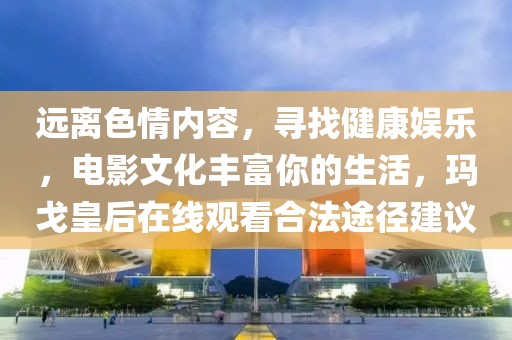 远离色情内容，寻找健康娱乐，电影文化丰富你的生活，玛戈皇后在线观看合法途径建议